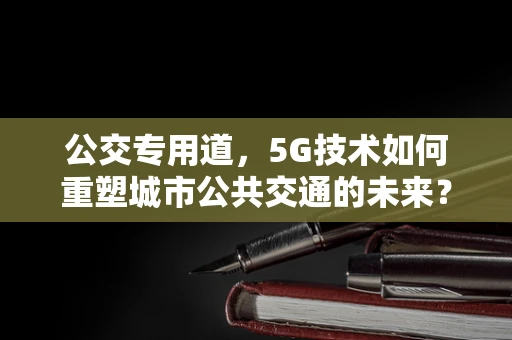 公交专用道，5G技术如何重塑城市公共交通的未来？